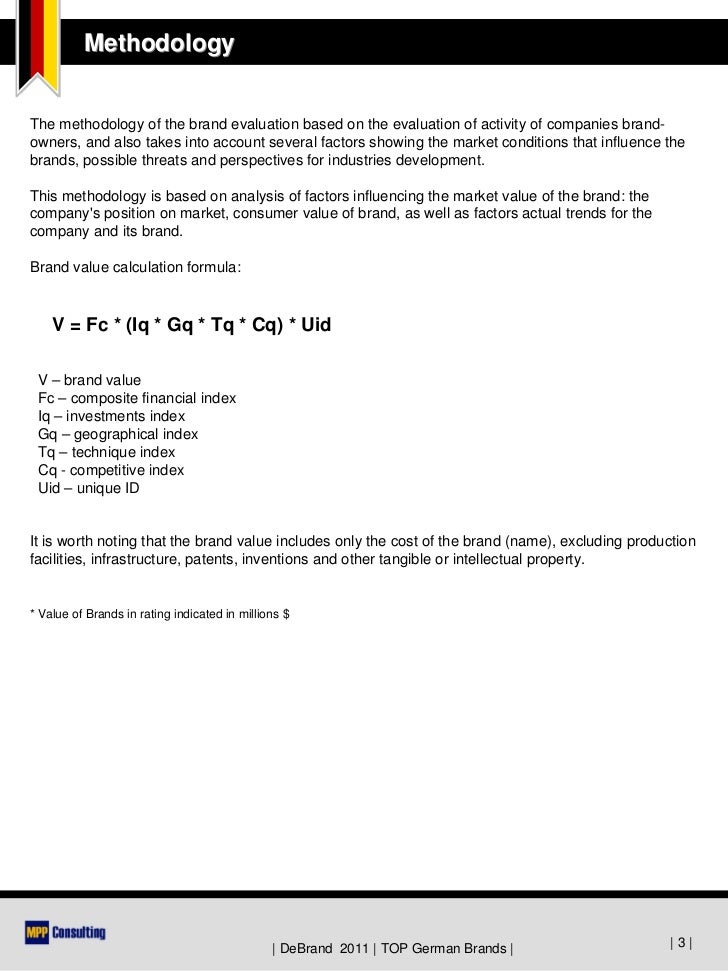 Methodology

The methodology of the brand evaluation based on the evaluation of activity of companies brand-owners, and also takes into account several factors showing the market conditions that influence the brands, possible threats and perspectives for industries development.

This methodology is based on analysis of factors influencing the market value of the brand: the company's position on market, consumer value of brand, as well as factors actual trends for the company and its brand.

Brand value calculation formula:

V = Fc * (Iq * Gq * Tq * Cq) * Uid

V – brand value
Fc – composite financial index
Iq – investments index
Gq – geographical index
Tq – technique index
Cq - competitive index
Uid – unique ID

It is worth noting that the brand value includes only the cost of the brand (name), excluding production facilities, infrastructure, patents, inventions and other tangible or intellectual property.

* Value of Brands in rating indicated in millions $

MPP Consulting

| DeBrand 2011 | TOP German Brands |

| 3 |